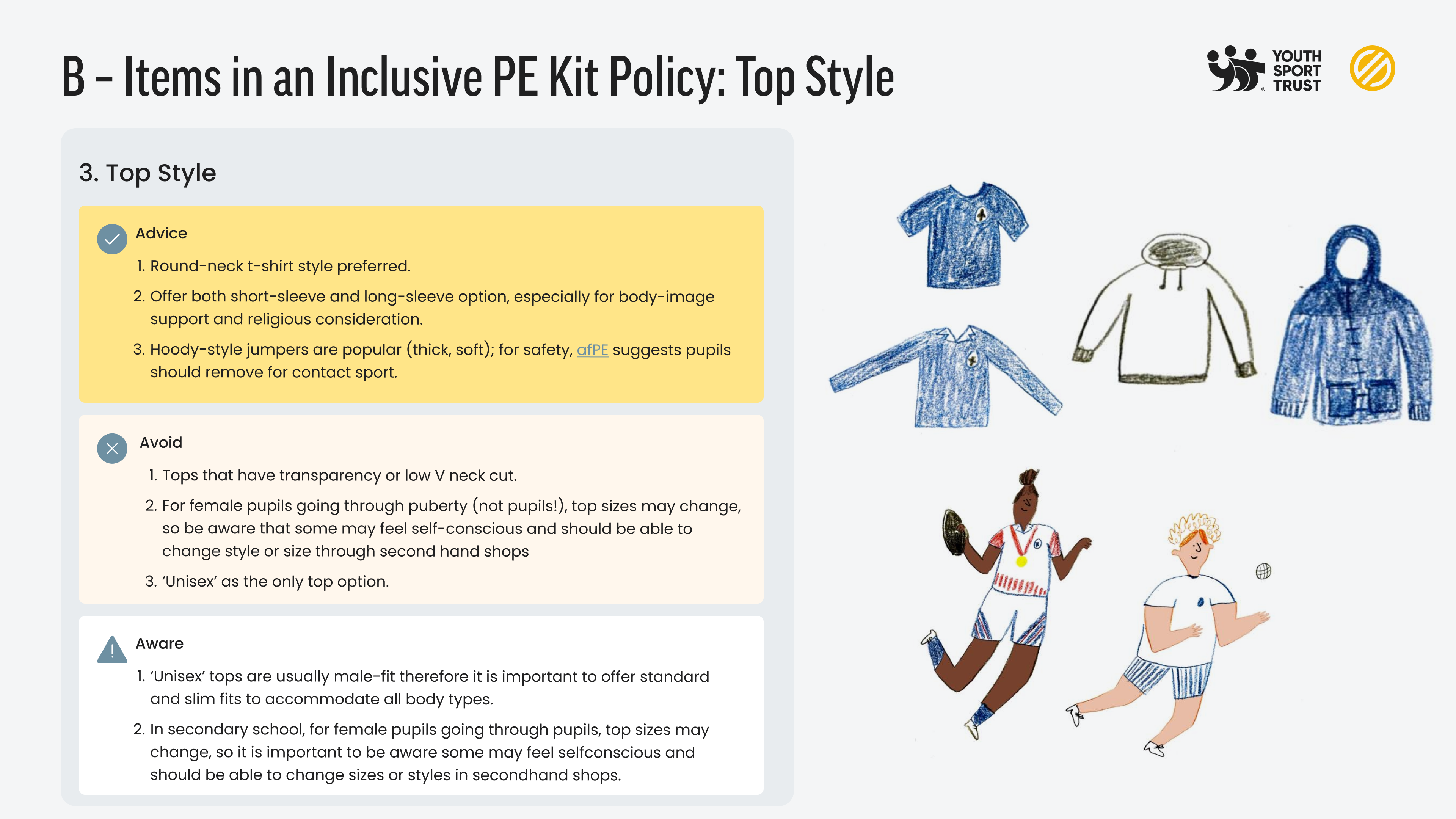 B – Items in an Inclusive PE Kit Policy: Top Style

YOUTH SPORT TRUST

3. Top Style

Advice

1. Round-neck t-shirt style preferred.

2. Offer both short-sleeve and long-sleeve option, especially for body-image support and religious consideration.

3. Hoody-style jumpers are popular (thick, soft); for safety, afPE suggests pupils should remove for contact sport.

Avoid

1. Tops that have transparency or low V neck cut.

2. For female pupils going through puberty (not pupils!), top sizes may change, so be aware that some may feel self-conscious and should be able to change style or size through second hand shops

3. 'Unisex' as the only top option.

Aware

1. 'Unisex' tops are usually male-fit therefore it is important to offer standard and slim fits to accommodate all body types.

2. In secondary school, for female pupils going through pupils, top sizes may change, so it is important to be aware some may feel selfconscious and should be able to change sizes or styles in secondhand shops.